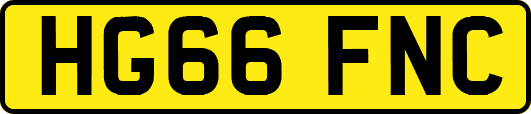 HG66 FNC